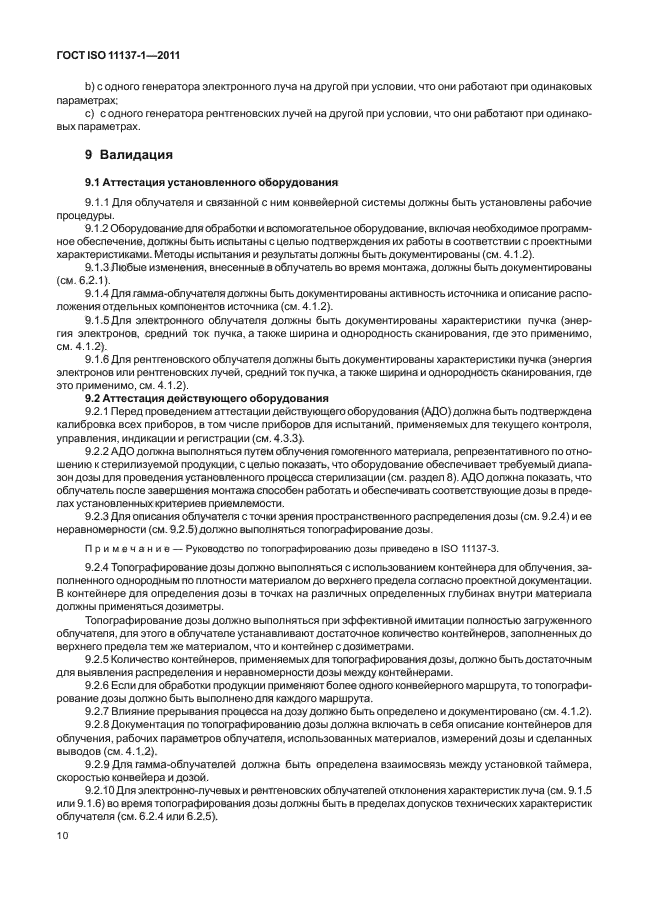 ГОСТ ISO 11137-1—2011

b) с одного генератора электронного луча на другой при условии, что они работают при одинаковых параметрах;

c) с одного генератора рентгеновских лучей на другой при условии, что они работают при одинаковых параметрах.

9 Валидация

9.1 Аттестация установленного оборудования

9.1.1 Для облучателя и связанной с ним конвейерной системы должны быть установлены рабочие процедуры.

9.1.2 Оборудование для обработки и вспомогательное оборудование, включая необходимое программное обеспечение, должны быть испытаны с целью подтверждения их работы в соответствии с проектными характеристиками. Методы испытания и результаты должны быть документированы (см. 4.1.2).

9.1.3 Любые изменения, внесенные в облучатель во время монтажа, должны быть документированы (см. 6.2.1).

9.1.4 Для гамма-облучателя должны быть документированы активность источника и описание расположения отдельных компонентов источника (см. 4.1.2).

9.1.5 Для электронного облучателя должны быть документированы характеристики пучка (энергия электронов, средний ток пучка, а также ширина и однородность сканирования, где это применимо, см. 4.1.2).

9.1.6 Для рентгеновского облучателя должны быть документированы характеристики пучка (энергия электронов или рентгеновских лучей, средний ток пучка, а также ширина и однородность сканирования, где это применимо, см. 4.1.2).

9.2 Аттестация действующего оборудования

9.2.1 Перед проведением аттестации действующего оборудования (АДО) должна быть подтверждена калибровка всех приборов, в том числе приборов для испытаний, применяемых для текущего контроля, управления, индикации и регистрации (см. 4.3.3).

9.2.2 АДО должна выполняться путем облучения гомогенного материала, репрезентативного по отношению к стерилизуемой продукции, с целью показать, что оборудование обеспечивает требуемый диапазон дозы для проведения установленного процесса стерилизации (см. раздел 8). АДО должна показать, что облучатель после завершения монтажа способен работать и обеспечивать соответствующие дозы в пределах установленных критериев приемлемости.

9.2.3 Для описания облучателя с точки зрения пространственного распределения дозы (см. 9.2.4) и ее неравномерности (см. 9.2.5) должно выполняться топографирование дозы.

Примечание — Руководство по топографированию дозы приведено в ISO 11137-3.

9.2.4 Топографирование дозы должно выполняться с использованием контейнера для облучения, заполненного однородным по плотности материалом до верхнего предела согласно проектной документации. В контейнере для определения дозы в точках на различных определенных глубинах внутри материала должны применяться дозиметры.

Топографирование дозы должно выполняться при эффективной имитации полностью загруженного облучателя, для этого в облучателе устанавливают достаточное количество контейнеров, заполненных до верхнего предела тем же материалом, что и контейнер с дозиметрами.

9.2.5 Количество контейнеров, применяемых для топографирования дозы, должно быть достаточным для выявления распределения и неравномерности дозы между контейнерами.

9.2.6 Если для обработки продукции применяют более одного конвейерного маршрута, то топографирование дозы должно быть выполнено для каждого маршрута.

9.2.7 Влияние прерывания процесса на дозу должно быть определено и документировано (см. 4.1.2).

9.2.8 Документация по топографированию дозы должна включать в себя описание контейнеров для облучения, рабочих параметров облучателя, использованных материалов, измерений дозы и сделанных выводов (см. 4.1.2).

9.2.9 Для гамма-облучателей должна быть определена взаимосвязь между установкой таймера, скоростью конвейера и дозой.

9.2.10 Для электронно-лучевых и рентгеновских облучателей отклонения характеристик луча (см. 9.1.5 или 9.1.6) во время топографирования дозы должны быть в пределах допусков технических характеристик облучателя (см. 6.2.4 или 6.2.5).

10